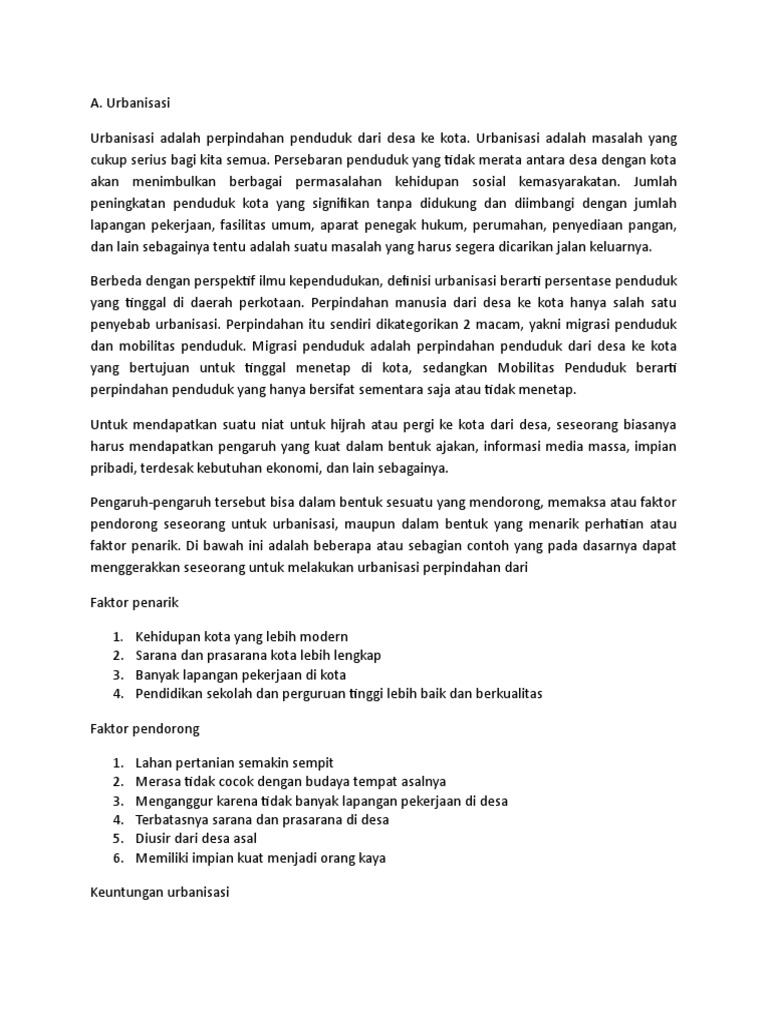 A. Urbanisasi

Urbanisasi adalah perpindahan penduduk dari desa ke kota. Urbanisasi adalah masalah yang cukup serius bagi kita semua. Persebaran penduduk yang tidak merata antara desa dengan kota akan menimbulkan berbagai permasalahan kehidupan sosial kemasyarakatan. Jumlah peningkatan penduduk kota yang signifikan tanpa didukung dan diimbangi dengan jumlah lapangan pekerjaan, fasilitas umum, aparat penegak hukum, perumahan, penyediaan pangan, dan lain sebagainya tentu adalah suatu masalah yang harus segera dicarikan jalan keluarnya.

Berbeda dengan perspektif ilmu kependudukan, definisi urbanisasi berarti persentase penduduk yang tinggal di daerah perkotaan. Perpindahan manusia dari desa ke kota hanya salah satu penyebab urbanisasi. Perpindahan itu sendiri dikategorikan 2 macam, yakni migrasi penduduk dan mobilitas penduduk. Migrasi penduduk adalah perpindahan penduduk dari desa ke kota yang bertujuan untuk tinggal menetap di kota, sedangkan Mobilitas Penduduk berarti perpindahan penduduk yang hanya bersifat sementara saja atau tidak menetap.

Untuk mendapatkan suatu niat untuk hijrah atau pergi ke kota dari desa, seseorang biasanya harus mendapatkan pengaruh yang kuat dalam bentuk ajakan, informasi media massa, impian pribadi, terdesak kebutuhan ekonomi, dan lain sebagainya.

Pengaruh-pengaruh tersebut bisa dalam bentuk sesuatu yang mendorong, memaksa atau faktor pendorong seseorang untuk urbanisasi, maupun dalam bentuk yang menarik perhatian atau faktor penarik. Di bawah ini adalah beberapa atau sebagian contoh yang pada dasarnya dapat menggerakkan seseorang untuk melakukan urbanisasi perpindahan dari

Faktor penarik

1. Kehidupan kota yang lebih modern
2. Sarana dan prasarana kota lebih lengkap
3. Banyak lapangan pekerjaan di kota
4. Pendidikan sekolah dan perguruan tinggi lebih baik dan berkualitas

Faktor pendorong

1. Lahan pertanian semakin sempit
2. Merasa tidak cocok dengan budaya tempat asalnya
3. Menganggur karena tidak banyak lapangan pekerjaan di desa
4. Terbatasnya sarana dan prasarana di desa
5. Diusir dari desa asal
6. Memiliki impian kuat menjadi orang kaya

Keuntungan urbanisasi